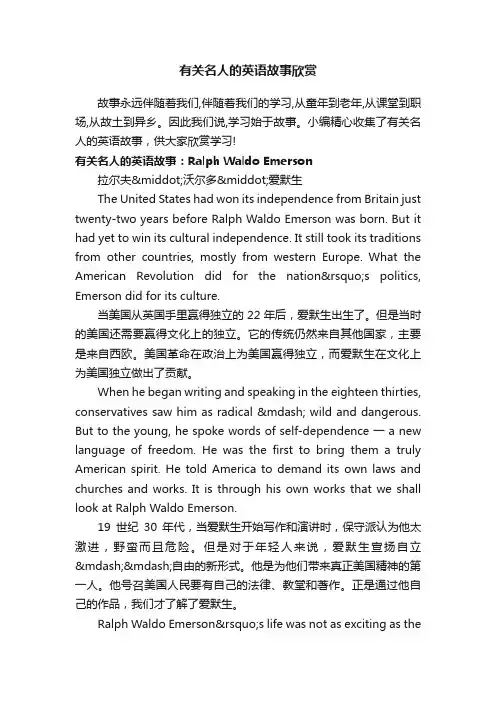 有关名人的英语故事欣赏

故事永远伴随着我们,伴随着我们的学习,从童年到老年,从课堂到职场,从故土到异乡。因此我们说,学习始于故事。小编精心收集了有关名人的英语故事，供大家欣赏学习!

有关名人的英语故事：Ralph Waldo Emerson

拉尔夫&middot;沃尔多&middot;爱默生

The United States had won its independence from Britain just twenty-two years before Ralph Waldo Emerson was born. But it had yet to win its cultural independence. It still took its traditions from other countries, mostly from western Europe. What the American Revolution did for the nation&rsquo;s politics, Emerson did for its culture.

当美国从英国手里赢得独立的 22 年后，爱默生出生了。但是当时的美国还需要赢得文化上的独立。它的传统仍然来自其他国家，主要是来自西欧。美国革命在政治上为美国赢得独立，而爱默生在文化上为美国独立做出了贡献。

When he began writing and speaking in the eighteen thirties, conservatives saw him as radical &mdash; wild and dangerous. But to the young, he spoke words of self-dependence — a new language of freedom. He was the first to bring them a truly American spirit. He told America to demand its own laws and churches and works. It is through his own works that we shall look at Ralph Waldo Emerson.

19 世纪 30 年代，当爱默生开始写作和演讲时，保守派认为他太激进，野蛮而且危险。但是对于年轻人来说，爱默生宣扬自立&mdash;&mdash;自由的新形式。他是为他们带来真正美国精神的第一人。他号召美国人民要有自己的法律、教堂和著作。正是通过他自己的作品，我们才了解了爱默生。

Ralph Waldo Emerson&rsquo;s life was not as exciting as the